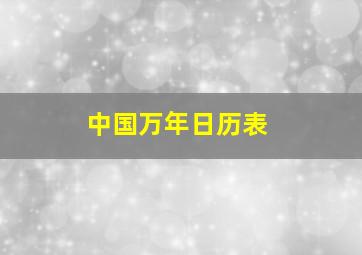 中国万年日历表